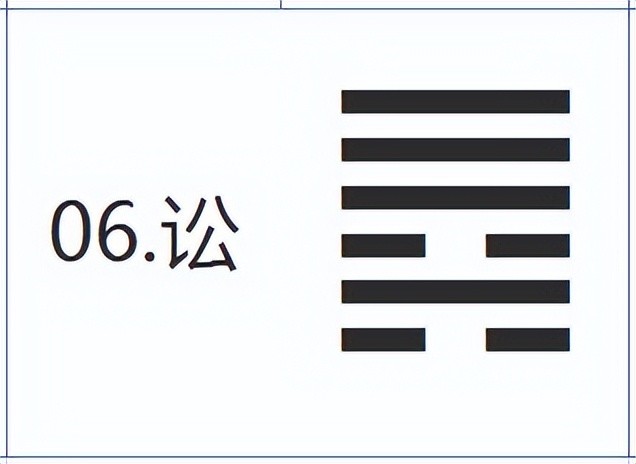 06.讼